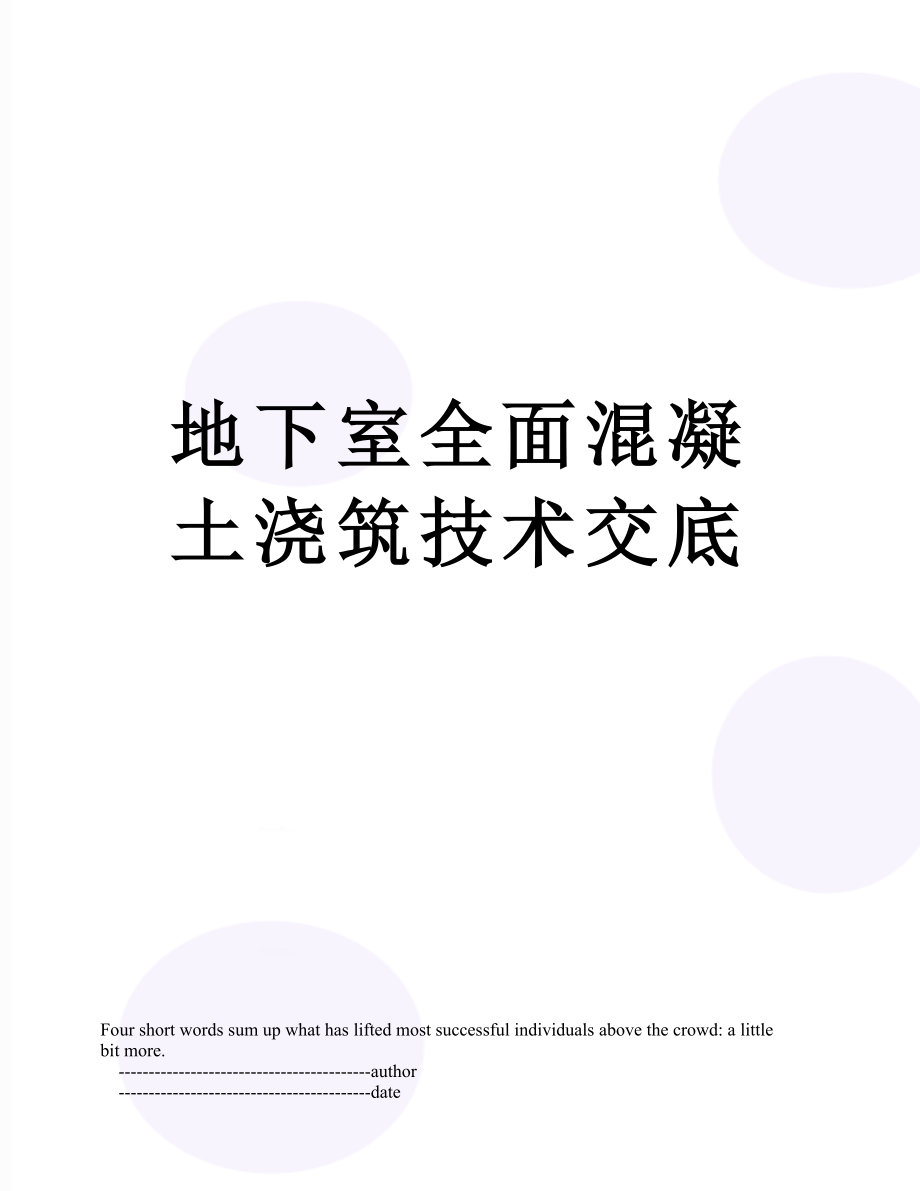 地下室全面混凝土浇筑技术交底

Four short words sum up what has lifted most successful individuals above the crowd: a little bit more.
------------------------------------------author
------------------------------------------date